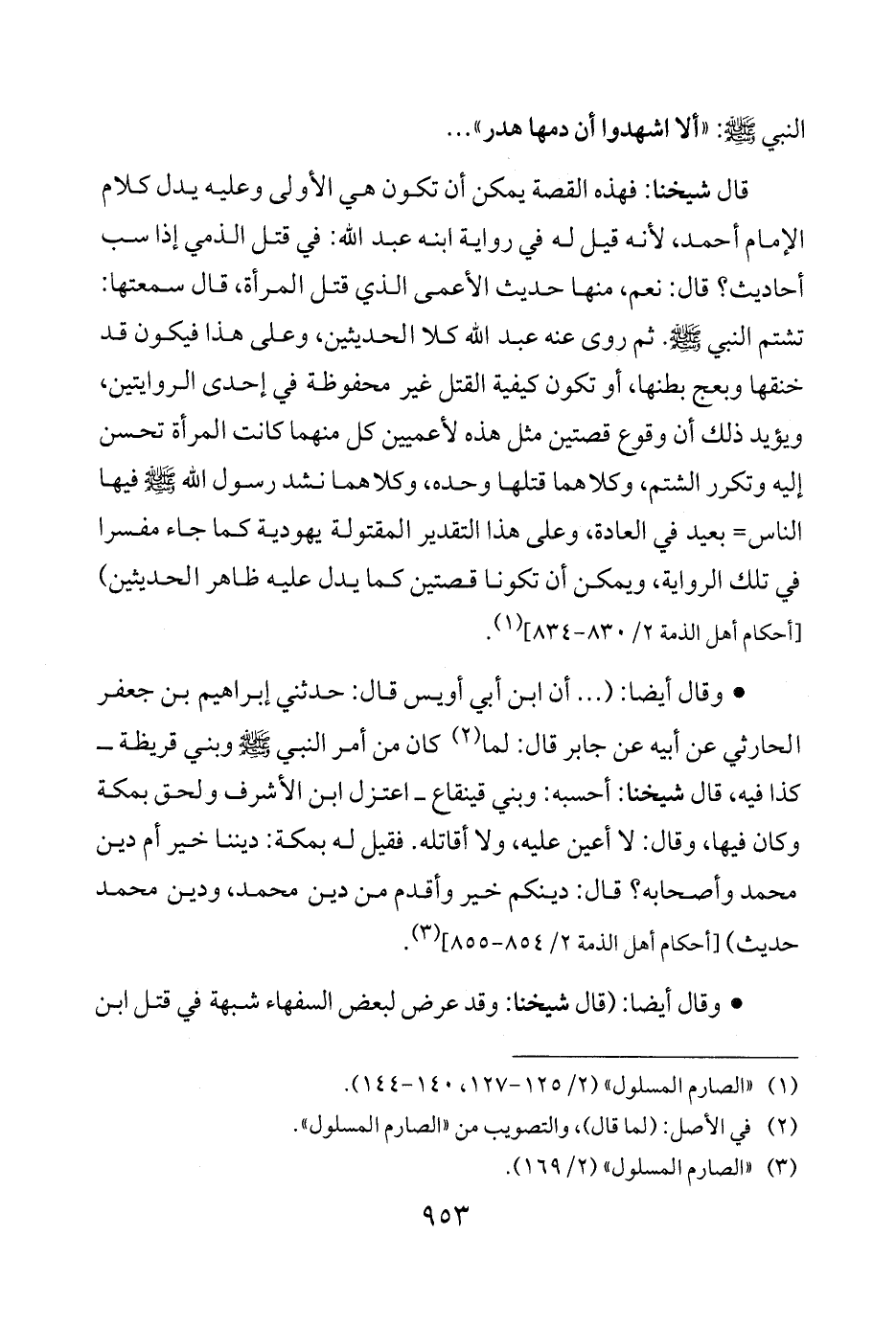 النبي ﷺ: «ألا اشهدوا أن دمها هدر»...

قال شيخنا: فهذه القصة يمكن أن تكون هي الأولى وعليه يدل كلام الإمام أحمد، لأنه قيل له في رواية ابنه عبد الله: في قتل الذمي إذا سب أحاديث؟ قال: نعم، منها حديث الأعمى الذي قتل المرأة، قال سمعتها: تشتم النبي ﷺ. ثم روى عنه عبد الله كلا الحديثين، وعلى هذا فيكون قد خنقها وبعج بطنها، أو تكون كيفية القتل غير محفوظة في إحدى الروايتين، ويؤيد ذلك أن وقوع قصتين مثل هذه لأعميين كل منهما كانت المرأة تحسن إليه وتكرر الشتم، وكلاهما قتلها وحده، وكلاهما نشد رسول الله ﷺ فيها الناس= بعيد في العادة، وعلى هذا التقدير المقتولة يهودية كما جاء مفسرا في تلك الرواية، ويمكن أن تكونا قصتين كما يدل عليه ظاهر الحديثين) [أحكام أهل الذمة ٢/ ٨٣٠-٨٣٤]$^{(١)}$.

• وقال أيضا: (... أن ابن أبي أويس قال: حدثني إبراهيم بن جعفر الحارثي عن أبيه عن جابر قال: لما$^{(٢)}$ كان من أمر النبي ﷺ وبني قريظة ـ كذا فيه، قال شيخنا: أحسبه: وبني قينقاع ـ اعتزل ابن الأشرف ولحق بمكة وكان فيها، وقال: لا أعين عليه، ولا أقاتله. فقيل له بمكة: ديننا خير أم دين محمد وأصحابه؟ قال: دينكم خير وأقدم من دين محمد، ودين محمد حديث) [أحكام أهل الذمة ٢/ ٨٥٤-٨٥٥]$^{(٣)}$.

• وقال أيضا: (قال شيخنا: وقد عرض لبعض السفهاء شبهة في قتل ابن

(١) «الصارم المسلول» (٢/ ١٢٥-١٢٧، ١٤٠-١٤٤).
(٢) في الأصل: (لما قال)، والتصويب من «الصارم المسلول».
(٣) «الصارم المسلول» (٢/ ١٦٩).

٩٥٣